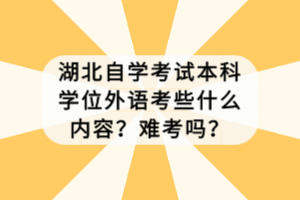 湖北自学考试本科学位外语考些什么内容？难考吗？